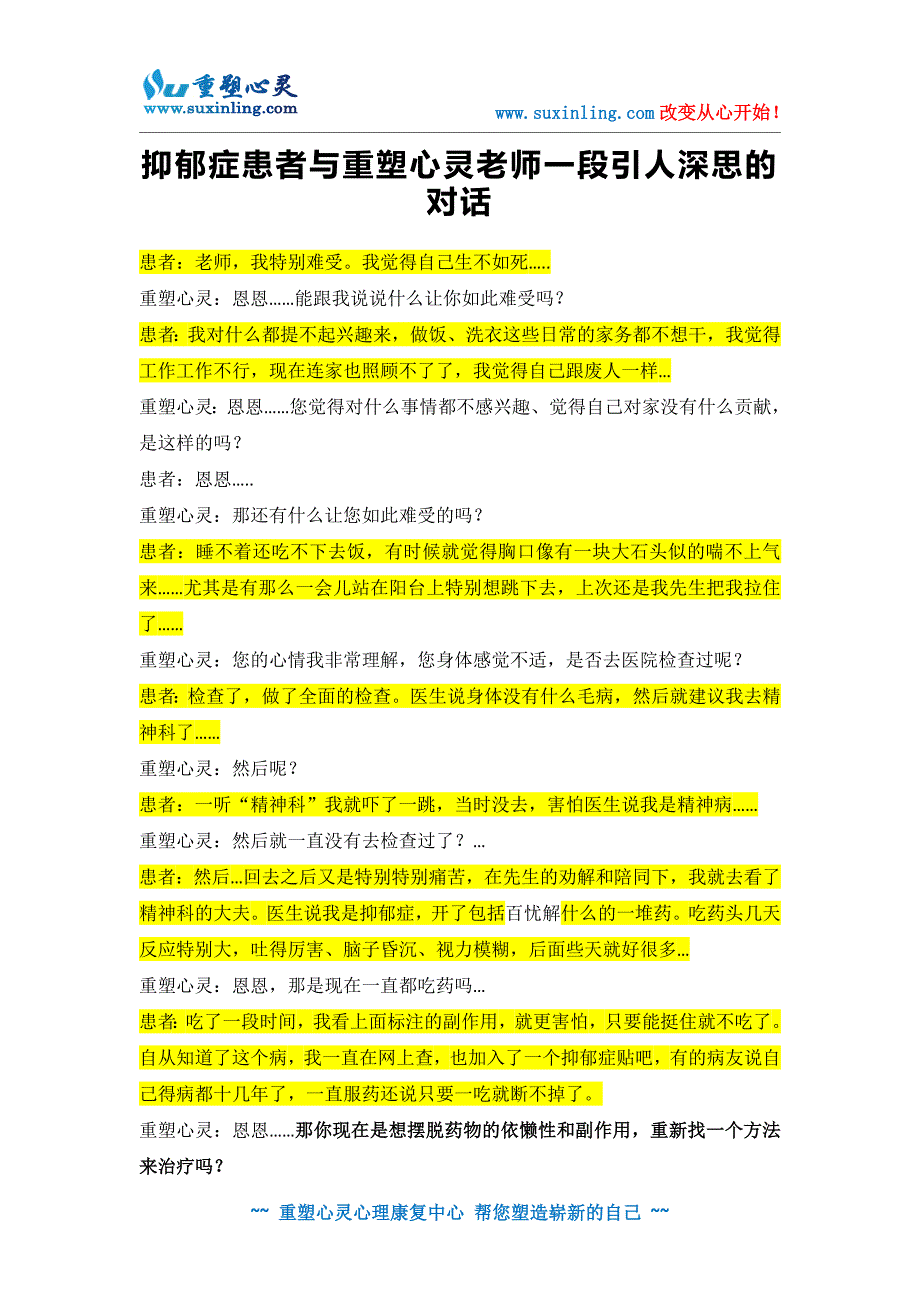 重塑心灵
www.suxinling.com

www.suxinling.com 改变从心开始！

抑郁症患者与重塑心灵老师一段引人深思的对话

患者：老师，我特别难受。我觉得自己生不如死.....

重塑心灵：恩恩......能跟我说说什么让你如此难受吗？

患者: 我对什么都提不起兴趣来，做饭、洗衣这些日常的家务都不想干，我觉得工作工作不行，现在连家也照顾不了了，我觉得自己跟废人一样...

重塑心灵：恩恩......您觉得对什么事情都不感兴趣、觉得自己对家没有什么贡献，是这样的吗？

患者：恩恩.....

重塑心灵：那还有什么让您如此难受的吗？

患者：睡不着还吃不下去饭，有时候就觉得胸口像有一块大石头似的喘不上气来......尤其是有那么一会儿站在阳台上特别想跳下去，上次还是我先生把我拉住了......

重塑心灵：您的心情我非常理解，您身体感觉不适，是否去医院检查过呢？

患者: 检查了，做了全面的检查。医生说身体没有什么毛病，然后就建议我去精神科了......

重塑心灵：然后呢？

患者：一听“精神科”我就吓了一跳，当时没去，害怕医生说我是精神病......

重塑心灵：然后就一直没有去检查过了？...

患者：然后...回去之后又是特别特别痛苦，在先生的劝解和陪同下，我就去看了精神科的大夫。医生说我是抑郁症，开了包括百忧解什么的一堆药。吃药头几天反应特别大，吐得厉害、脑子昏沉、视力模糊，后面些天就好很多...

重塑心灵：恩恩，那是现在一直都吃药吗...

患者: 吃了一段时间，我看上面标注的副作用，就更害怕，只要能挺住就不吃了。自从知道了这个病，我一直在网上查，也加入了一个抑郁症贴吧，有的病友说自己得病都十几年了，一直服药还说只要一吃就断不掉了。

重塑心灵：恩恩......那你现在是想摆脱药物的依懒性和副作用，重新找一个方法来治疗吗？

~~ 重塑心灵心理康复中心 帮您塑造崭新的自己 ~~